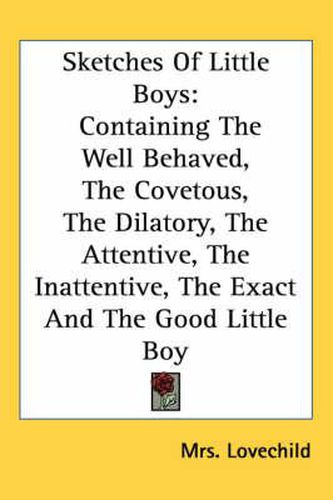 Sketches Of Little Boys:

Containing The Well Behaved, The Covetous, The Dilatory, The Attentive, The Inattentive, The Exact And The Good Little Boy

Mrs. Lovechild